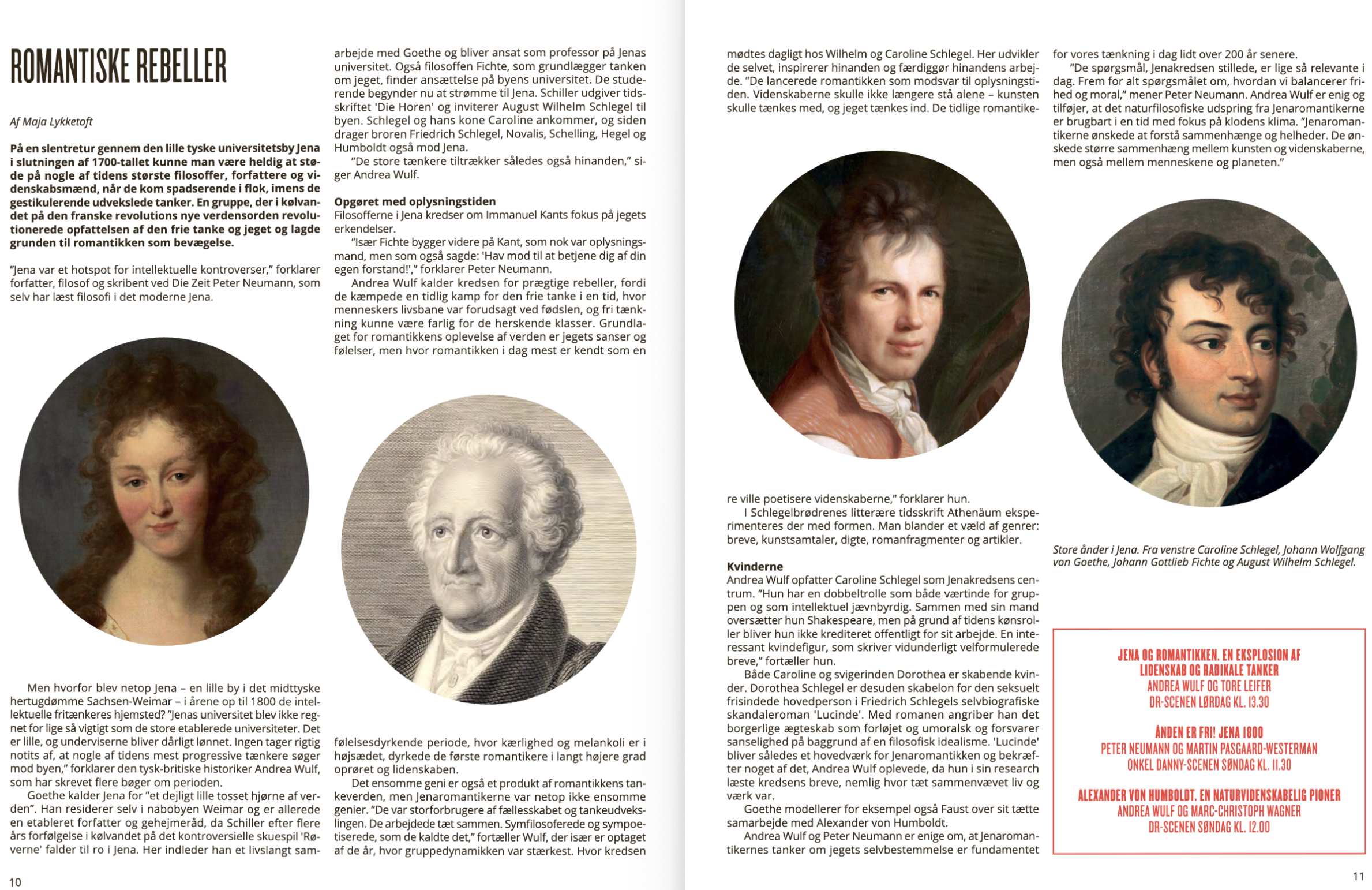 ROMANTISKE REBELLER

Af Maja Lykketoft

På en slentretur gennem den lille tyske universitetsby Jena i slutningen af 1700-tallet kunne man være heldig at støde på nogle af tidens største filosoffer, forfattere og videnskabsmænd, når de kom spadserende i flok, imens de gestikulerende udvekslede tanker. En gruppe, der i kølvandet på den franske revolutions nye verdensorden revolutionerede opfattelsen af den frie tanke og jeget og lagde grunden til romantikken som bevægelse.

"Jena var et hotspot for intellektuelle kontroverser," forklarer forfatter, filosof og skribent ved Die Zeit Peter Neumann, som selv har læst filosofi i det moderne Jena.

Men hvorfor blev netop Jena – en lille by i det midttyske hertugdømme Sachsen-Weimar – i årene op til 1800 de intellektuelle fritænkeres hjemsted? "Jenas universitet blev ikke regnet for lige så vigtigt som de store etablerede universiteter. Det er lille, og underviserne bliver dårligt lønnet. Ingen tager rigtig notits af, at nogle af tidens mest progressive tænkere søger mod byen," forklarer den tysk-britiske historiker Andrea Wulf, som har skrevet flere bøger om perioden.

Goethe kalder Jena for "et dejligt lille tosset hjørne af verden". Han residerer selv i nabobyen Weimar og er allerede en etableret forfatter og gehejmeråd, da Schiller efter flere års forfølgelse i kølvandet på det kontroversielle skuespil 'Røverne' falder til ro i Jena. Her indleder han et livslangt samarbejde med Goethe og bliver ansat som professor på Jenas universitet. Også filosoffen Fichte, som grundlægger tanken om jeget, finder ansættelse på byens universitet. De studerende begynder nu at strømme til Jena. Schiller udgiver tidsskriftet 'Die Horen' og inviterer August Wilhelm Schlegel til byen. Schlegel og hans kone Caroline ankommer, og siden drager broren Friedrich Schlegel, Novalis, Schelling, Hegel og Humboldt også mod Jena.

"De store tænkere tiltrækker således også hinanden," siger Andrea Wulf.

Opgøret med oplysningstiden
Filosofferne i Jena kredser om Immanuel Kants fokus på jegets erkendelser.

"Især Fichte bygger videre på Kant, som nok var oplysningsmand, men som også sagde: 'Hav mod til at betjene dig af din egen forstand!'," forklarer Peter Neumann.

Andrea Wulf kalder kredsen for prægtige rebeller, fordi de kæmpede en tidlig kamp for den frie tanke i en tid, hvor menneskers livsbane var forudsagt ved fødslen, og fri tænkning kunne være farlig for de herskende klasser. Grundlaget for romantikkens oplevelse af verden er jegets sanser og følelser, men hvor romantikken i dag mest er kendt som en følelsesdyrkende periode, hvor kærlighed og melankoli er i højsædet, dyrkede de første romantikere i langt højere grad oprøret og lidenskaben.

Det ensomme geni er også et produkt af romantikkens tankeverden, men Jenaromantikerne var netop ikke ensomme genier. "De var storforbrugere af fællesskabet og tankeudvekslingen. De arbejdede tæt sammen. Symfilosoferede og sympoetiserede, som de kaldte det," fortæller Wulf, der især er optaget af de år, hvor gruppedynamikken var stærkest. Hvor kredsen mødtes dagligt hos Wilhelm og Caroline Schlegel. Her udvikler de selvet, inspirerer hinanden og færdiggør hinandens arbejde. "De lancerede romantikken som modsvar til oplysningstiden. Videnskaberne skulle ikke længere stå alene – kunsten skulle tænkes med, og jeget tænkes ind. De tidlige romantikere ville poetisere videnskaberne," forklarer hun.

I Schlegelbrødrenes litterære tidsskrift Athenäum eksperimenteres der med formen. Man blander et væld af genrer: breve, kunstsamtaler, digte, romanfragmenter og artikler.

Kvinderne
Andrea Wulf opfatter Caroline Schlegel som Jenakredsens centrum. "Hun har en dobbeltrolle som både værtinde for gruppen og som intellektuel jævnbyrdig. Sammen med sin mand oversætter hun Shakespeare, men på grund af tidens kønsroller bliver hun ikke krediteret offentligt for sit arbejde. En interessant kvindefigur, som skriver vidunderligt velformulerede breve," fortæller hun.

Både Caroline og svigerinden Dorothea er skabende kvinder. Dorothea Schlegel er desuden skabelon for den seksuelt frisindede hovedperson i Friedrich Schlegels selvbiografiske skandaleroman 'Lucinde'. Med romanen angriber han det borgerlige ægteskab som forløjet og umoralsk og forsvarer sanselighed på baggrund af en filosofisk idealisme. 'Lucinde' bliver således et hovedværk for Jenaromantikken og bekræfter noget af det, Andrea Wulf oplevede, da hun i sin research læste kredsens breve, nemlig hvor tæt sammenvævet liv og værk var.

Goethe modellerer for eksempel også Faust over sit tætte samarbejde med Alexander von Humboldt.

Andrea Wulf og Peter Neumann er enige om, at Jenaromantikernes tanker om jegets selvbestemmelse er fundamentet for vores tænkning i dag lidt over 200 år senere.

"De spørgsmål, Jenakredsen stillede, er lige så relevante i dag. Frem for alt spørgsmålet om, hvordan vi balancerer frihed og moral," mener Peter Neumann. Andrea Wulf er enig og tilføjer, at det naturfilosofiske udspring fra Jenaromantikerne er brugbart i en tid med fokus på klodens klima. "Jenaromantikerne ønskede at forstå sammenhænge og helheder. De ønskede større sammenhæng mellem kunsten og videnskaberne, men også mellem menneskene og planeten."

Store ånder i Jena. Fra venstre Caroline Schlegel, Johann Wolfgang von Goethe, Johann Gottlieb Fichte og August Wilhelm Schlegel.

JENA OG ROMANTIKKEN. EN EKSPLOSION AF LIDENSKAB OG RADIKALE TANKER
ANDREA WULF OG TORE LEIFER
DR-SCENEN LØRDAG KL. 13.30

ÅNDEN ER FRI! JENA 1800
PETER NEUMANN OG MARTIN PASGAARD-WESTERMAN
ONKEL DANNY-SCENEN SØNDAG KL. 11.30

ALEXANDER VON HUMBOLDT. EN NATURVIDENSKABELIG PIONER
ANDREA WULF OG MARC-CHRISTOPH WAGNER
DR-SCENEN SØNDAG KL. 12.00

10

11